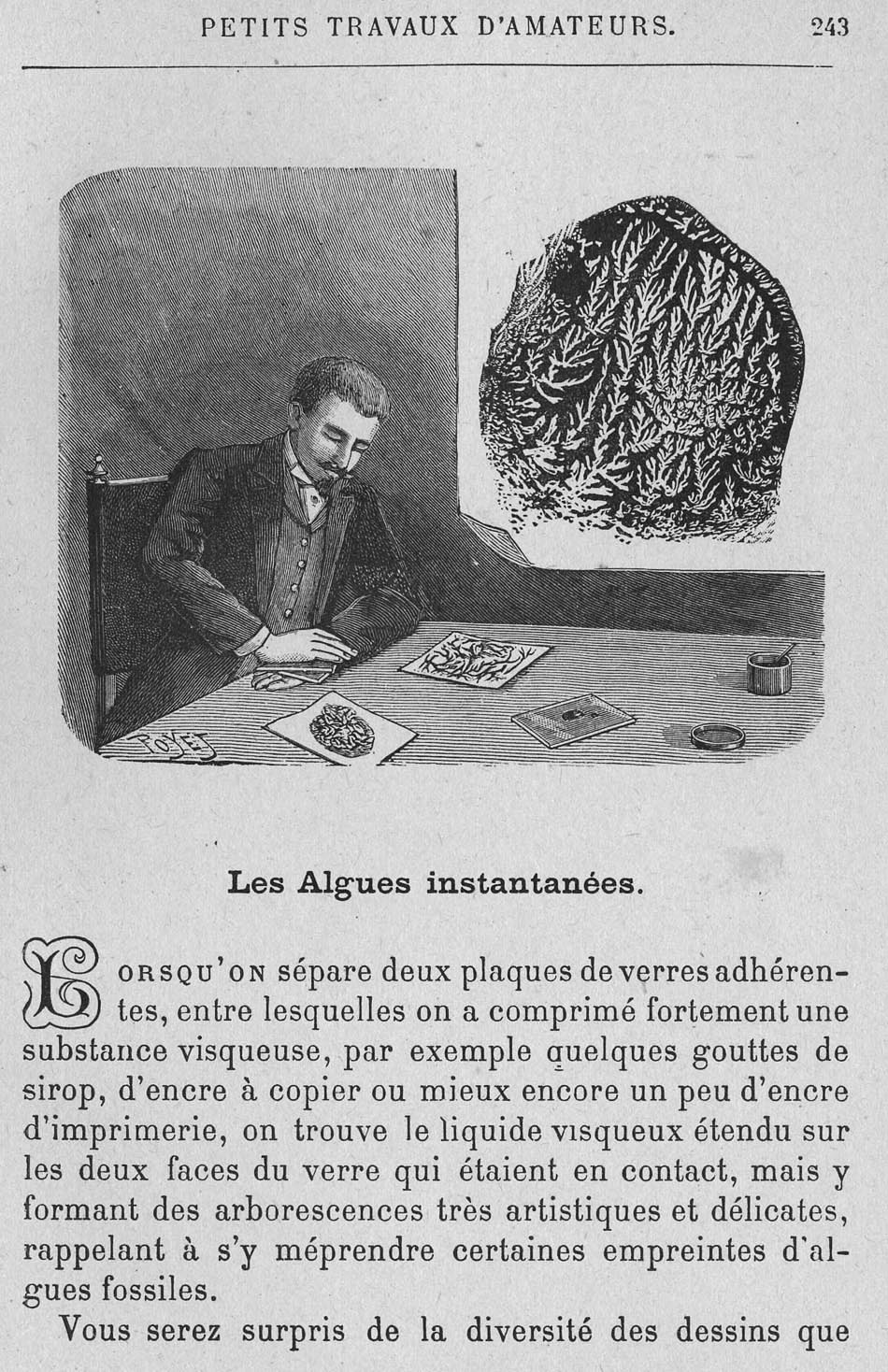 PETITS TRAVAUX D'AMATEURS. 243

POYET

Les Algues instantanées.

LORSQU'ON sépare deux plaques de verres adhérentes, entre lesquelles on a comprimé fortement une substance visqueuse, par exemple quelques gouttes de sirop, d'encre à copier ou mieux encore un peu d'encre d'imprimerie, on trouve le liquide visqueux étendu sur les deux faces du verre qui étaient en contact, mais y formant des arborescences très artistiques et délicates, rappelant à s'y méprendre certaines empreintes d'algues fossiles.

Vous serez surpris de la diversité des dessins que